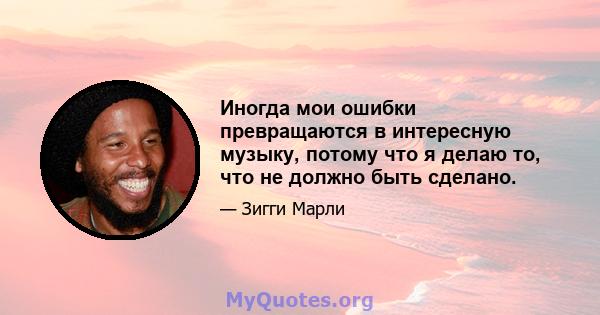 Иногда мои ошибки превращаются в интересную музыку, потому что я делаю то, что не должно быть сделано.

— Зигги Марли

MyQuotes.org